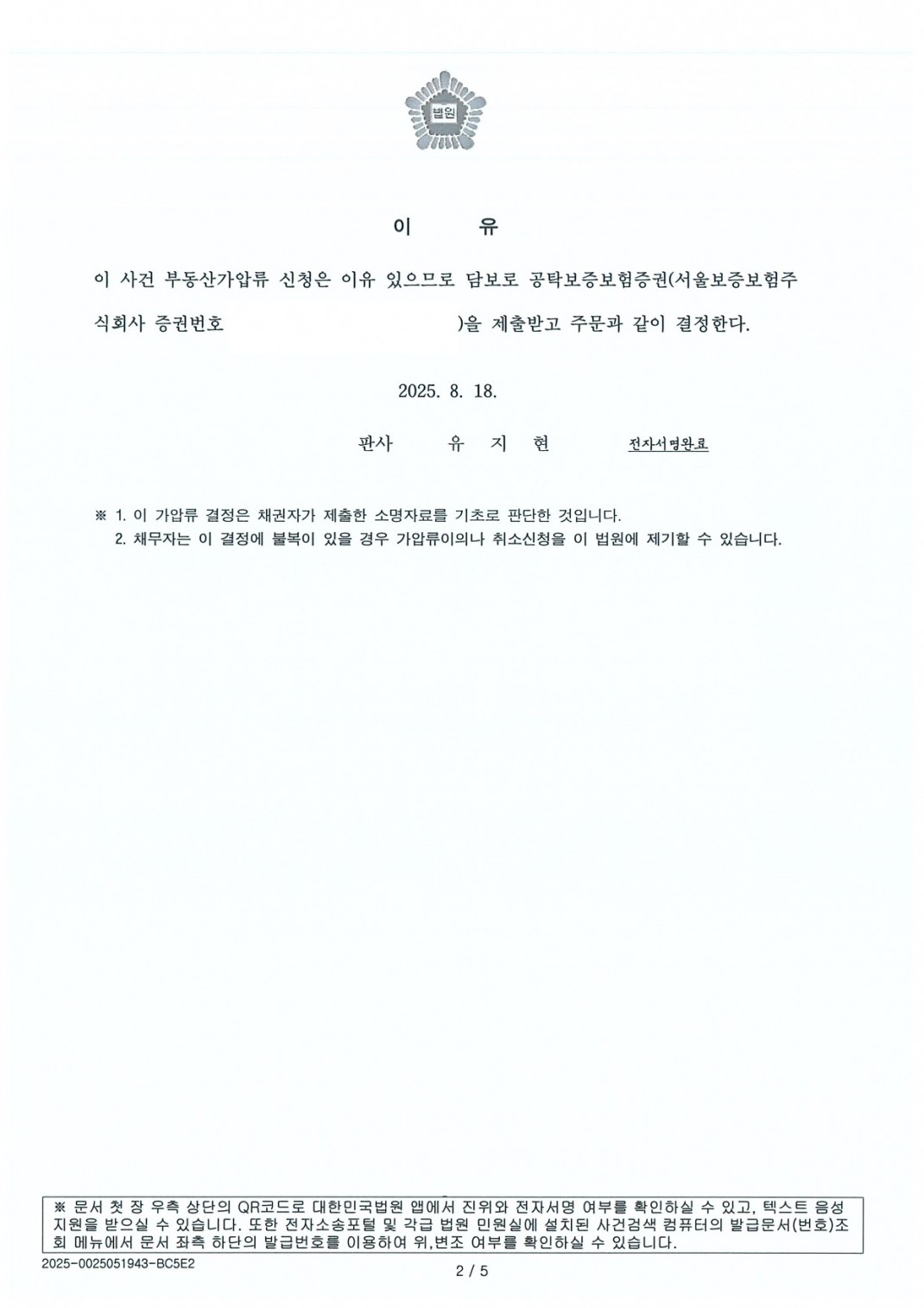 법원

이 유

이 사건 부동산가압류 신청은 이유 있으므로 담보로 공탁보증보험증권(서울보증보험주식회사 증권번호 )을 제출받고 주문과 같이 결정한다.

2025. 8. 18.

판사 유 지 현 전자서명완료

※ 1. 이 가압류 결정은 채권자가 제출한 소명자료를 기초로 판단한 것입니다.
2. 채무자는 이 결정에 불복이 있을 경우 가압류이의나 취소신청을 이 법원에 제기할 수 있습니다.

※ 문서 첫 장 우측 상단의 QR코드로 대한민국법원 앱에서 진위와 전자서명 여부를 확인하실 수 있고, 텍스트 음성 지원을 받으실 수 있습니다. 또한 전자소송포털 및 각급 법원 민원실에 설치된 사건검색 컴퓨터의 발급문서(번호)조회 메뉴에서 문서 좌측 하단의 발급번호를 이용하여 위,변조 여부를 확인하실 수 있습니다.

2025-0025051943-BC5E2

2 / 5